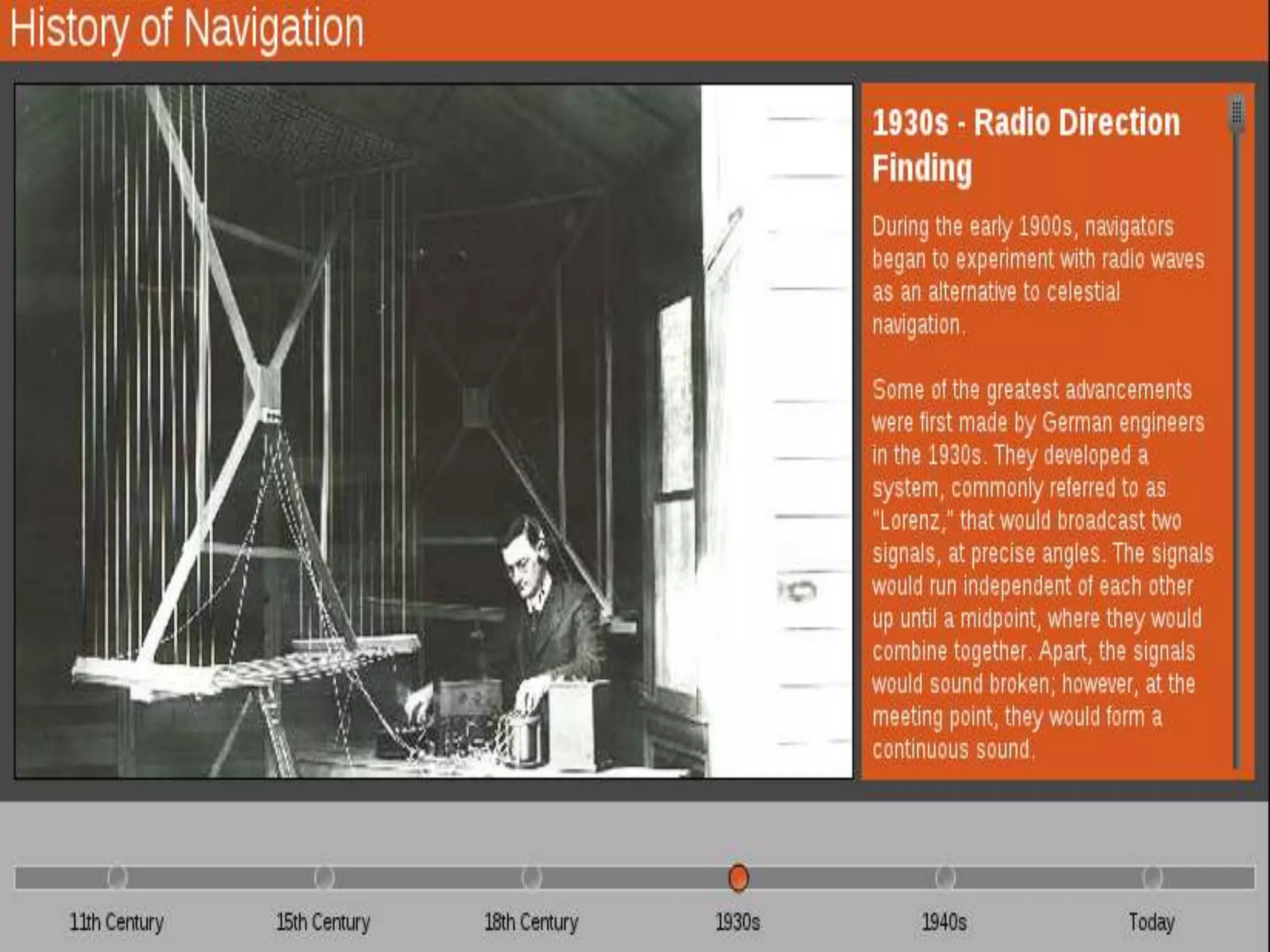 History of Navigation

1930s - Radio Direction Finding

During the early 1900s, navigators began to experiment with radio waves as an alternative to celestial navigation.

Some of the greatest advancements were first made by German engineers in the 1930s. They developed a system, commonly referred to as "Lorenz," that would broadcast two signals, at precise angles. The signals would run independent of each other up until a midpoint, where they would combine together. Apart, the signals would sound broken; however, at the meeting point, they would form a continuous sound.

11th Century
15th Century
18th Century
1930s
1940s
Today